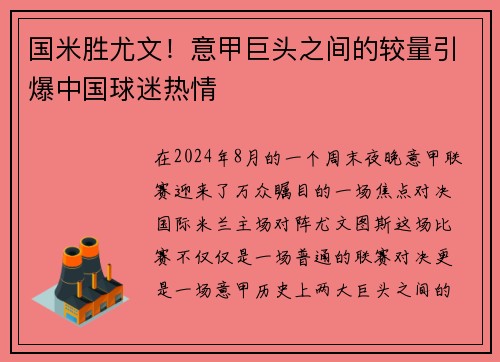 国米胜尤文！意甲巨头之间的较量引爆中国球迷热情

在2024年8月的一个周末夜晚意甲联赛迎来了万众瞩目的一场焦点对决国际米兰主场对阵尤文图斯这场比赛不仅仅是一场普通的联赛对决更是一场意甲历史上两大巨头之间的